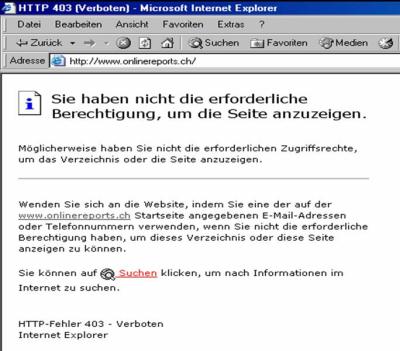 HTTP 403 (Verboten) - Microsoft Internet Explorer

Datei Bearbeiten Ansicht Favoriten Extras ?

Zurück Suchen Favoriten Medien

Adresse http://www.onlinereports.ch/

Sie haben nicht die erforderliche Berechtigung, um die Seite anzuzeigen.

Möglicherweise haben Sie nicht die erforderlichen Zugriffsrechte, um das Verzeichnis oder die Seite anzuzeigen.

Wenden Sie sich an die Website, indem Sie eine der auf der www.onlinereports.ch Startseite angegebenen E-Mail-Adressen oder Telefonnummern verwenden, wenn Sie nicht die erforderliche Berechtigung haben, um dieses Verzeichnis oder diese Seite anzeigen zu können.

Sie können auf Suchen klicken, um nach Informationen im Internet zu suchen.

HTTP-Fehler 403 - Verboten
Internet Explorer